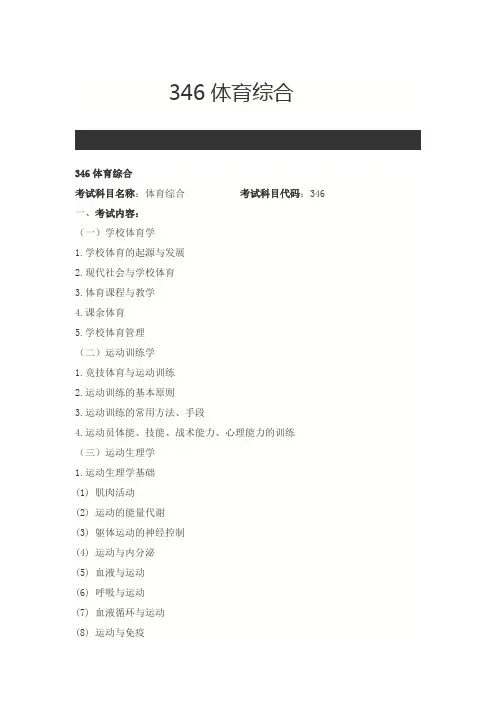 346 体育综合

346 体育综合

考试科目名称：体育综合 考试科目代码：346

一、考试内容：

（一）学校体育学

1. 学校体育的起源与发展

2. 现代社会与学校体育

3. 体育课程与教学

4. 课余体育

5. 学校体育管理

（二）运动训练学

1. 竞技体育与运动训练

2. 运动训练的基本原则

3. 运动训练的常用方法、手段

4. 运动员体能、技能、战术能力、心理能力的训练

（三）运动生理学

1. 运动生理学基础

(1) 肌肉活动

(2) 运动的能量代谢

(3) 躯体运动的神经控制

(4) 运动与内分泌

(5) 血液与运动

(6) 呼吸与运动

(7) 血液循环与运动

(8) 运动与免疫